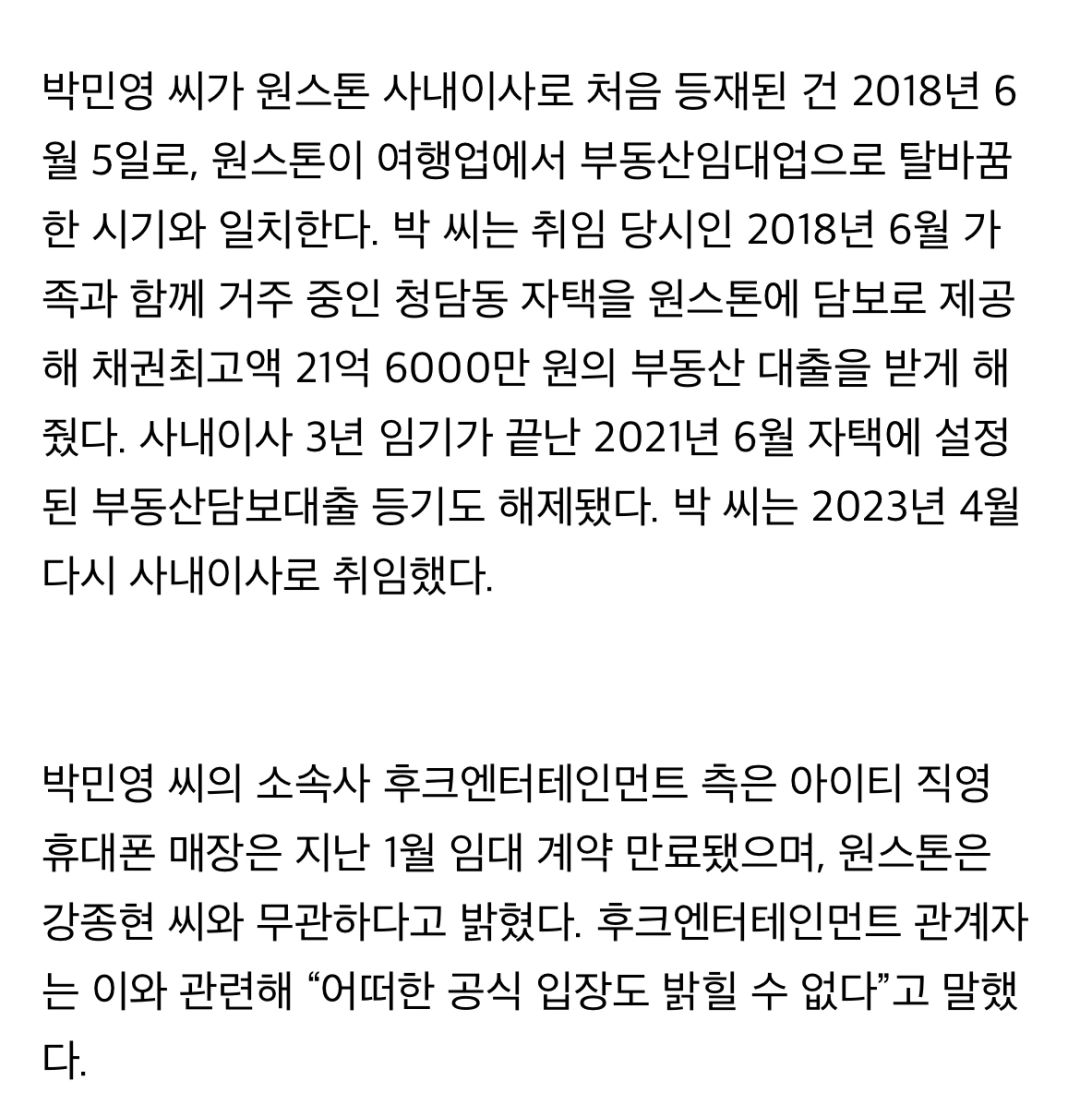 박민영 씨가 원스톤 사내이사로 처음 등재된 건 2018년 6월 5일로, 원스톤이 여행업에서 부동산임대업으로 탈바꿈한 시기와 일치한다. 박 씨는 취임 당시인 2018년 6월 가족과 함께 거주 중인 청담동 자택을 원스톤에 담보로 제공해 채권최고액 21억 6000만 원의 부동산 대출을 받게 해줬다. 사내이사 3년 임기가 끝난 2021년 6월 자택에 설정된 부동산담보대출 등기도 해제됐다. 박 씨는 2023년 4월 다시 사내이사로 취임했다.

박민영 씨의 소속사 후크엔터테인먼트 측은 아이티 직영 휴대폰 매장은 지난 1월 임대 계약 만료됐으며, 원스톤은 강종현 씨와 무관하다고 밝혔다. 후크엔터테인먼트 관계자는 이와 관련해 “어떠한 공식 입장도 밝힐 수 없다”고 말했다.